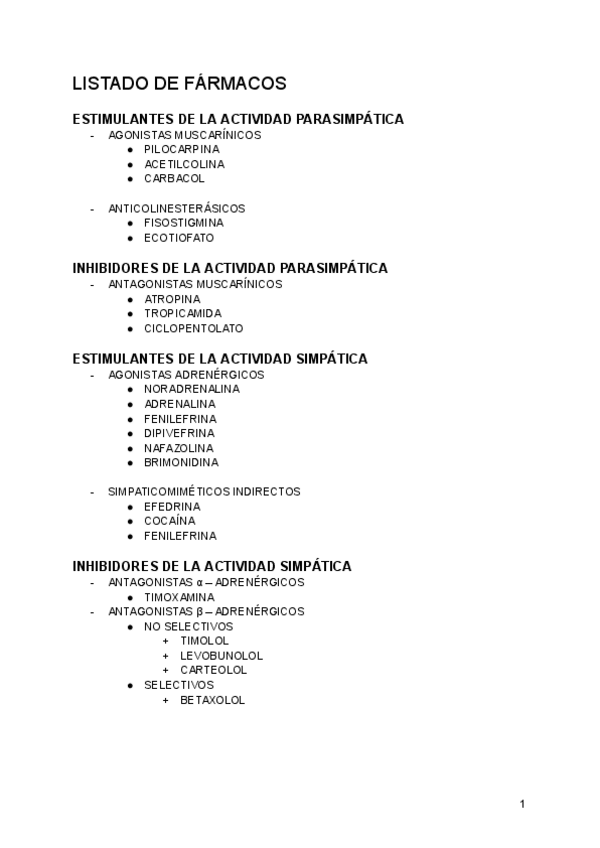 LISTADO DE FÁRMACOS

ESTIMULANTES DE LA ACTIVIDAD PARASIMPÁTICA
- AGONISTAS MUSCARÍNICOS
  ● PILOCARPINA
  ● ACETILCOLINA
  ● CARBACOL

- ANTICOLINESTERÁSICOS
  ● FISOSTIGMINA
  ● ECOTIOFATO

INHIBIDORES DE LA ACTIVIDAD PARASIMPÁTICA
- ANTAGONISTAS MUSCARÍNICOS
  ● ATROPINA
  ● TROPICAMIDA
  ● CICLOPENTOLATO

ESTIMULANTES DE LA ACTIVIDAD SIMPÁTICA
- AGONISTAS ADRENÉRGICOS
  ● NORADRENALINA
  ● ADRENALINA
  ● FENILEFRINA
  ● DIPIVEFRINA
  ● NAFAZOLINA
  ● BRIMONIDINA

- SIMPATICOMIMÉTICOS INDIRECTOS
  ● EFEDRINA
  ● COCAÍNA
  ● FENILEFRINA

INHIBIDORES DE LA ACTIVIDAD SIMPÁTICA
- ANTAGONISTAS α – ADRENÉRGICOS
  ● TIMOXAMINA
- ANTAGONISTAS β – ADRENÉRGICOS
  ● NO SELECTIVOS
    + TIMOLOL
    + LEVOBUNOLOL
    + CARTEOLOL
  ● SELECTIVOS
    + BETAXOLOL

1